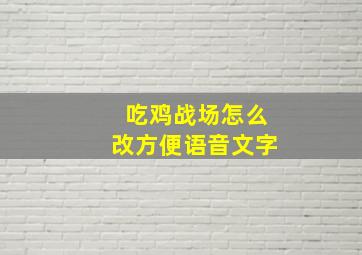 吃鸡战场怎么
改方便语音文字